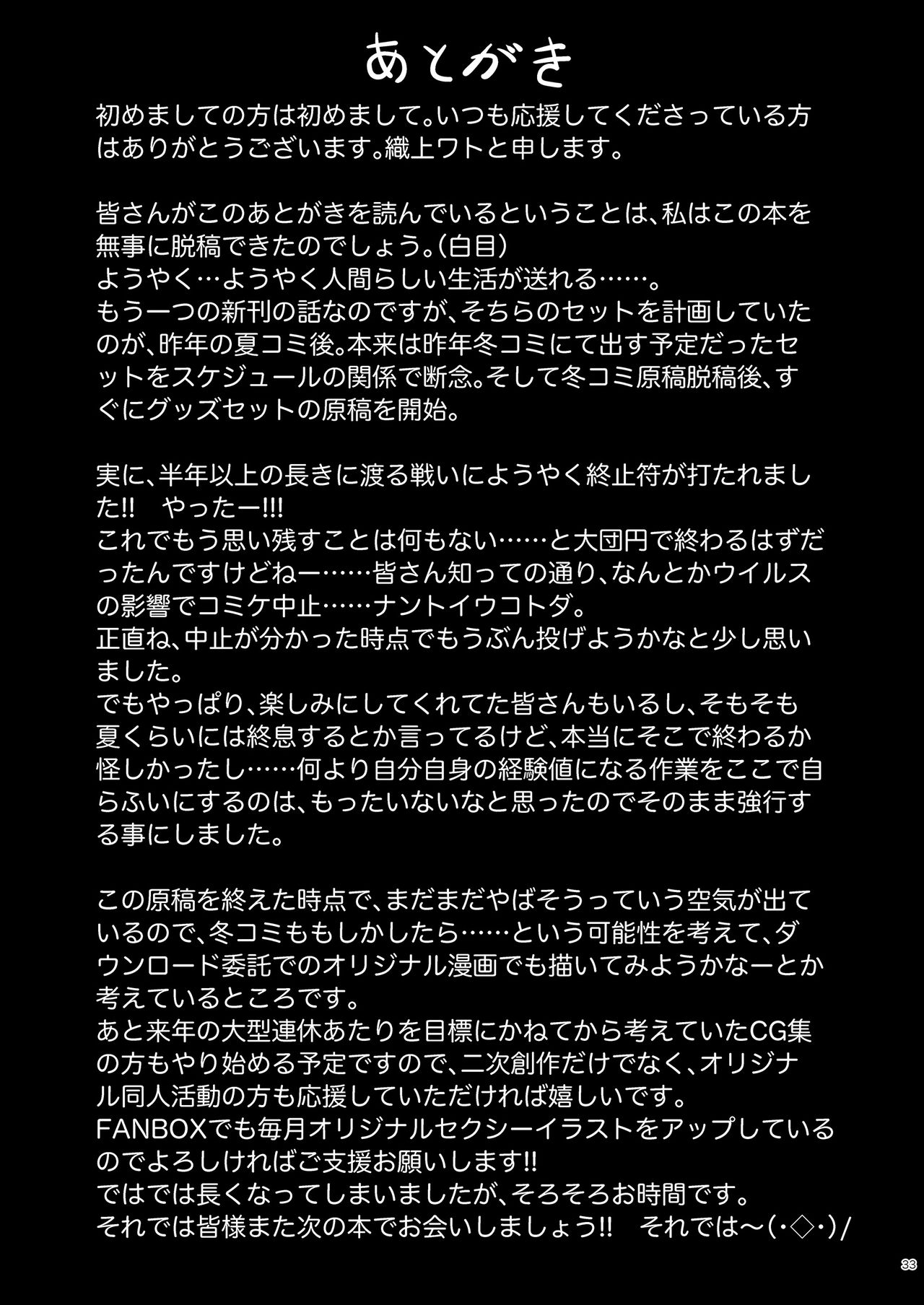 あとがき

初めましての方は初めまして。いつも応援してくださっている方はありがとうございます。織上ワトと申します。

皆さんがこのあとがきを読んでいるということは、私はこの本を無事に脱稿できたのでしょう。（白目）
ようやく…ようやく人間らしい生活が送れる……。
もう一つの新刊の話なのですが、そちらのセットを計画していたのが、昨年の夏コミ後。本来は昨年冬コミにて出す予定だったセットをスケジュールの関係で断念。そして冬コミ原稿脱稿後、すぐにグッズセットの原稿を開始。

実に、半年以上の長きに渡る戦いにようやく終止符が打たれました!!　やったー!!!
これでもう思い残すことは何もない……と大団円で終わるはずだったんですけどねー……皆さん知っての通り、なんとかウイルスの影響でコミケ中止……ナントイウコトダ。
正直ね、中止が分かった時点でもうぶん投げようかなと少し思いました。
でもやっぱり、楽しみにしてくれてた皆さんもいるし、そもそも夏くらいには終息するとか言ってるけど、本当にそこで終わるか怪しかったし……何より自分自身の経験値になる作業をここで自らふいにするのは、もったいないなと思ったのでそのまま強行する事にしました。

この原稿を終えた時点で、まだまだやばそうっていう空気が出ているので、冬コミももしかしたら……という可能性を考えて、ダウンロード委託でのオリジナル漫画でも描いてみようかなーとか考えているところです。
あと来年の大型連休あたりを目標にかねてから考えていたCG集の方もやり始める予定ですので、二次創作だけでなく、オリジナル同人活動の方も応援していただければ嬉しいです。
FANBOXでも毎月オリジナルセクシーイラストをアップしているのでよろしければご支援お願いします!!
ではでは長くなってしまいましたが、そろそろお時間です。
それでは皆様また次の本でお会いしましょう!!　それでは～(･◇･)/

33